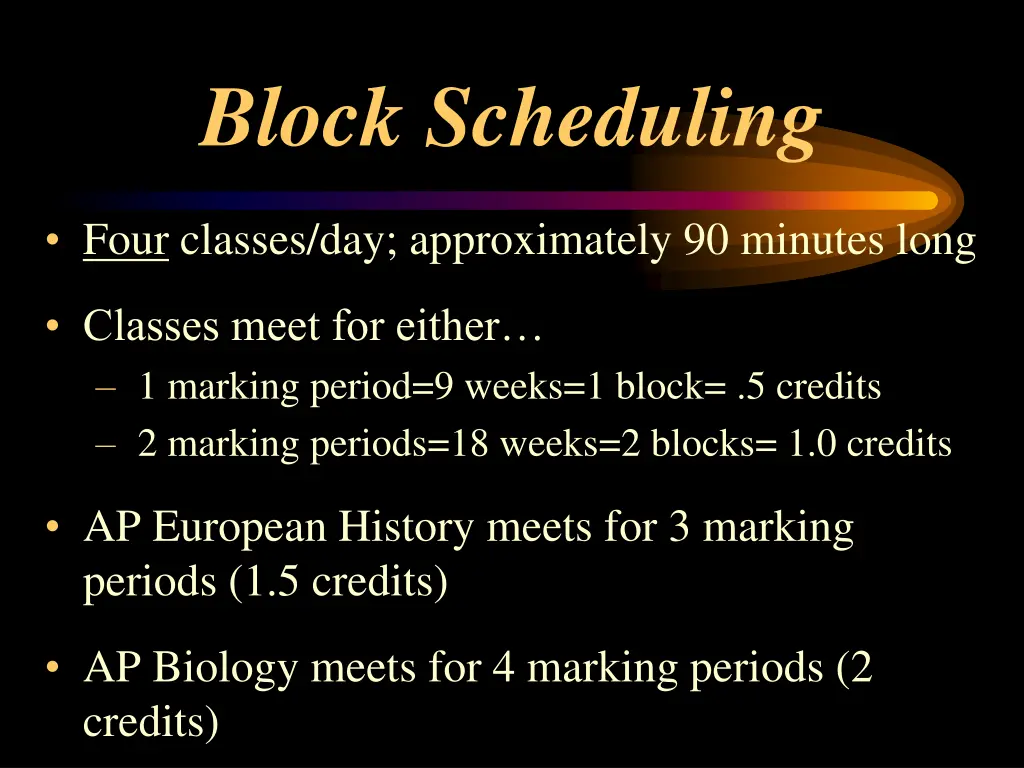 Block Scheduling

• Four classes/day; approximately 90 minutes long

• Classes meet for either…
– 1 marking period=9 weeks=1 block= .5 credits
– 2 marking periods=18 weeks=2 blocks= 1.0 credits

• AP European History meets for 3 marking periods (1.5 credits)

• AP Biology meets for 4 marking periods (2 credits)